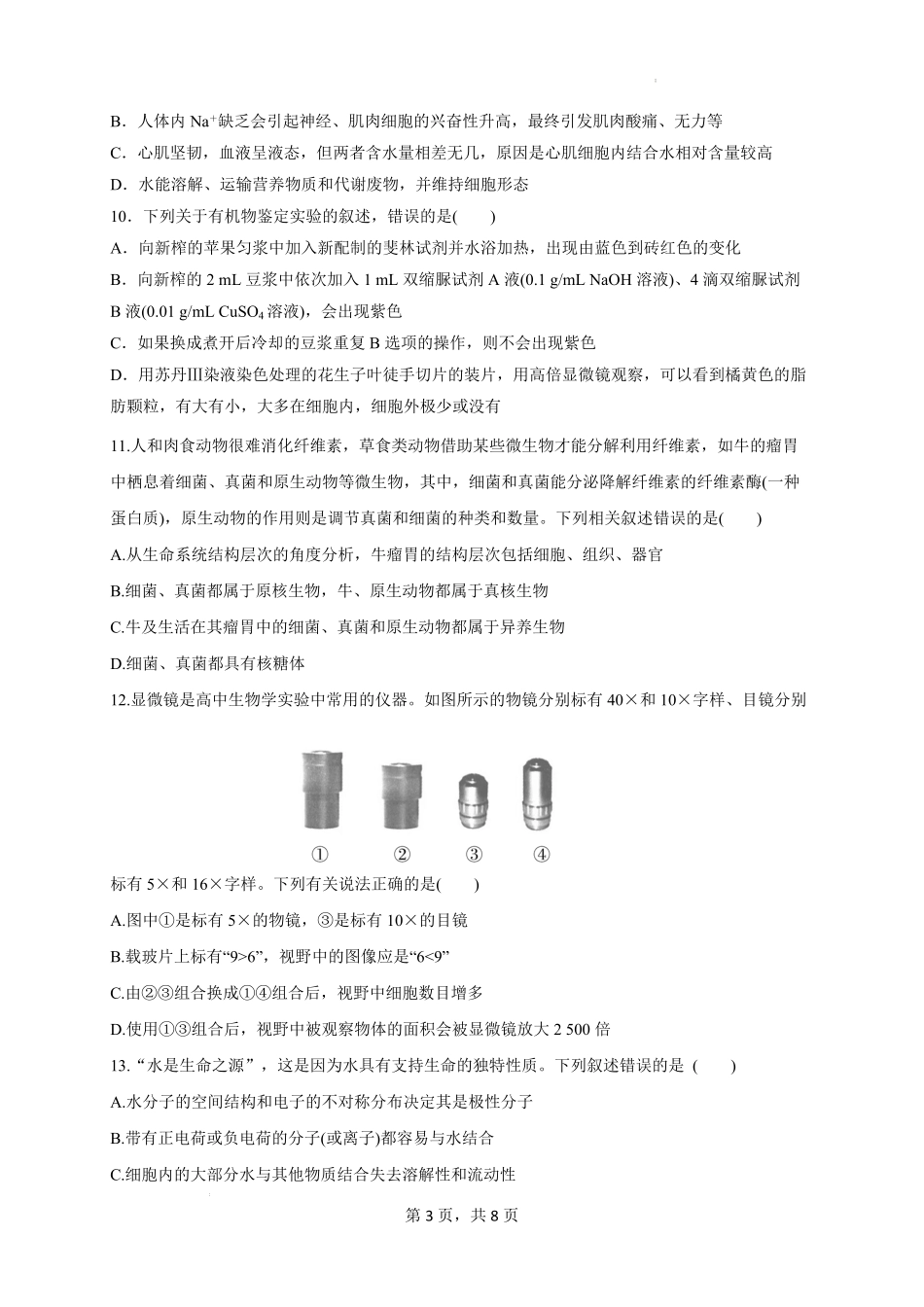 B．人体内 $Na^+$缺乏会引起神经、肌肉细胞的兴奋性升高，最终引发肌肉酸痛、无力等

C．心肌坚韧，血液呈液态，但两者含水量相差无几，原因是心肌细胞内结合水相对含量较高

D．水能溶解、运输营养物质和代谢废物，并维持细胞形态

10．下列关于有机物鉴定实验的叙述，错误的是(　　)

A．向新榨的苹果匀浆中加入新配制的斐林试剂并水浴加热，出现由蓝色到砖红色的变化

B．向新榨的 2 mL 豆浆中依次加入 1 mL 双缩脲试剂 A 液(0.1 g/mL NaOH 溶液)、4 滴双缩脲试剂 B 液(0.01 g/mL $CuSO_4$ 溶液)，会出现紫色

C．如果换成煮开后冷却的豆浆重复 B 选项的操作，则不会出现紫色

D．用苏丹Ⅲ染液染色处理的花生子叶徒手切片的装片，用高倍显微镜观察，可以看到橘黄色的脂肪颗粒，有大有小，大多在细胞内，细胞外极少或没有

11.人和肉食动物很难消化纤维素，草食类动物借助某些微生物才能分解利用纤维素，如牛的瘤胃中栖息着细菌、真菌和原生动物等微生物，其中，细菌和真菌能分泌降解纤维素的纤维素酶(一种蛋白质)，原生动物的作用则是调节真菌和细菌的种类和数量。下列相关叙述错误的是(　　)

A.从生命系统结构层次的角度分析，牛瘤胃的结构层次包括细胞、组织、器官

B.细菌、真菌都属于原核生物，牛、原生动物都属于真核生物

C.牛及生活在其瘤胃中的细菌、真菌和原生动物都属于异养生物

D.细菌、真菌都具有核糖体

12.显微镜是高中生物学实验中常用的仪器。如图所示的物镜分别标有 40×和 10×字样、目镜分别

①　②　③　④

标有 5×和 16×字样。下列有关说法正确的是(　　)

A.图中①是标有 5×的物镜，③是标有 10×的目镜

B.载玻片上标有“9>6”，视野中的图像应是“6<9”

C.由②③组合换成①④组合后，视野中细胞数目增多

D.使用①③组合后，视野中被观察物体的面积会被显微镜放大 2 500 倍

13.“水是生命之源”，这是因为水具有支持生命的独特性质。下列叙述错误的是 (　　)

A.水分子的空间结构和电子的不对称分布决定其是极性分子

B.带有正电荷或负电荷的分子(或离子)都容易与水结合

C.细胞内的大部分水与其他物质结合失去溶解性和流动性

第 3 页，共 8 页